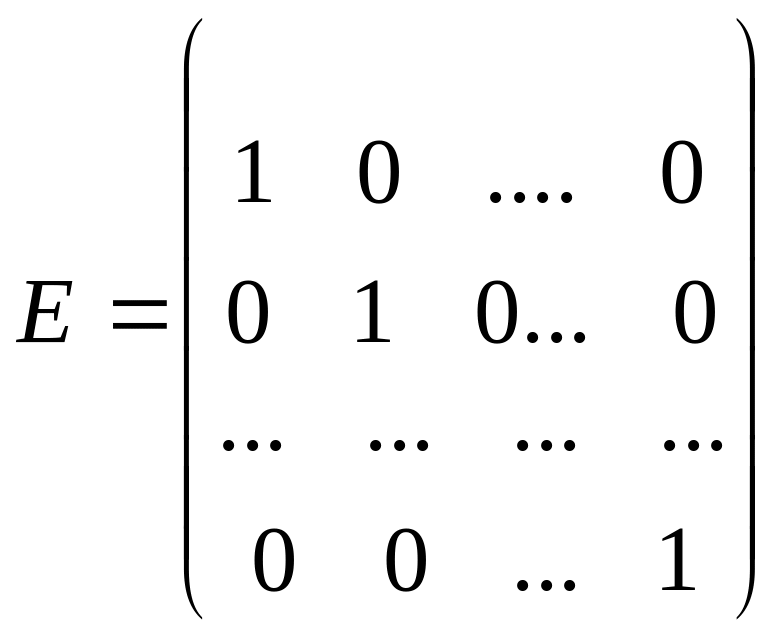 $E = \begin{pmatrix} 1 & 0 & .... & 0 \\ 0 & 1 & 0... & 0 \\ ... & ... & ... & ... \\ 0 & 0 & ... & 1 \end{pmatrix}$